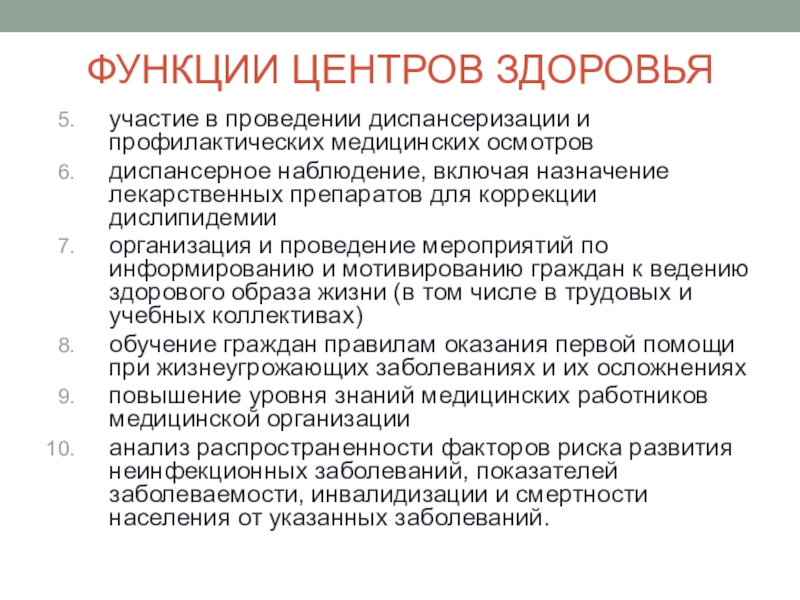 ФУНКЦИИ ЦЕНТРОВ ЗДОРОВЬЯ

5. участие в проведении диспансеризации и профилактических медицинских осмотров
6. диспансерное наблюдение, включая назначение лекарственных препаратов для коррекции дислипидемии
7. организация и проведение мероприятий по информированию и мотивированию граждан к ведению здорового образа жизни (в том числе в трудовых и учебных коллективах)
8. обучение граждан правилам оказания первой помощи при жизнеугрожающих заболеваниях и их осложнениях
9. повышение уровня знаний медицинских работников медицинской организации
10. анализ распространенности факторов риска развития неинфекционных заболеваний, показателей заболеваемости, инвалидизации и смертности населения от указанных заболеваний.